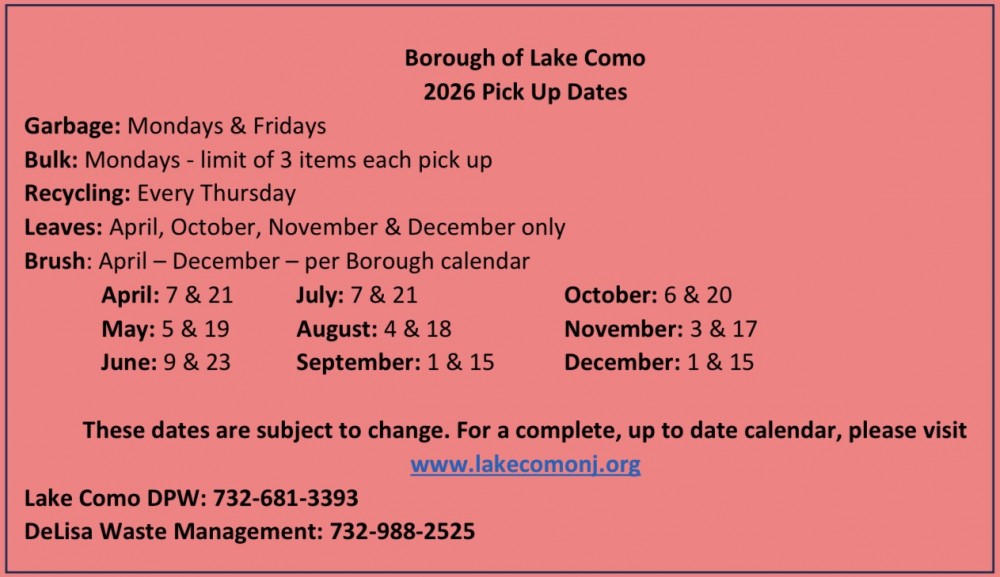 Borough of Lake Como
2026 Pick Up Dates

Garbage: Mondays & Fridays
Bulk: Mondays - limit of 3 items each pick up
Recycling: Every Thursday
Leaves: April, October, November & December only
Brush: April – December – per Borough calendar

April: 7 & 21
May: 5 & 19
June: 9 & 23

July: 7 & 21
August: 4 & 18
September: 1 & 15

October: 6 & 20
November: 3 & 17
December: 1 & 15

These dates are subject to change. For a complete, up to date calendar, please visit www.lakecomonj.org

Lake Como DPW: 732-681-3393
DeLisa Waste Management: 732-988-2525